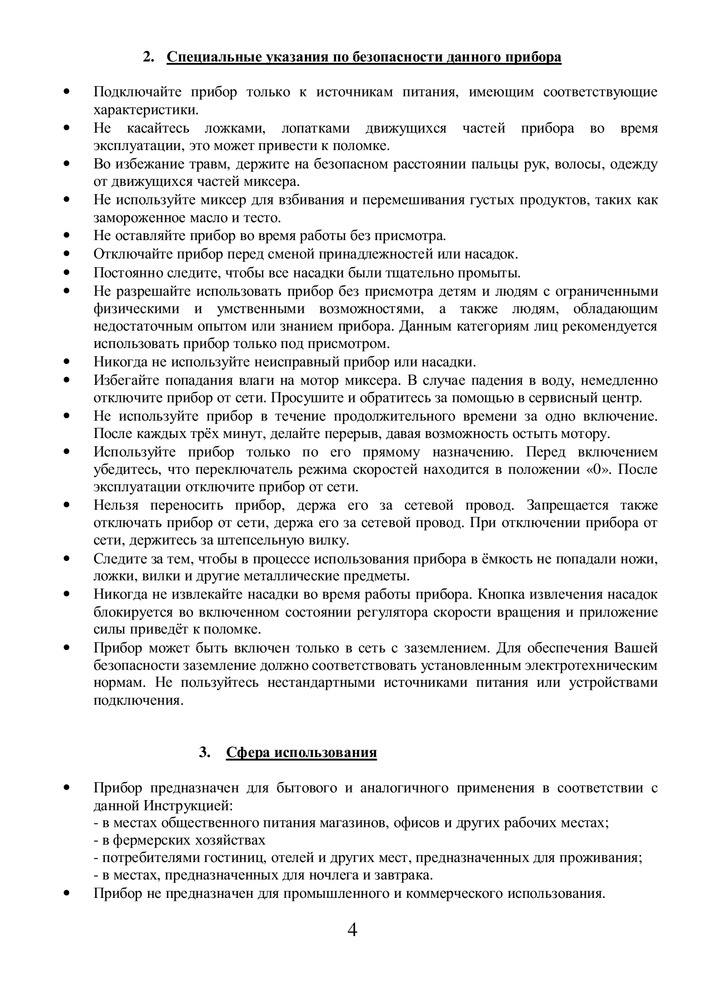 2. Специальные указания по безопасности данного прибора

• Подключайте прибор только к источникам питания, имеющим соответствующие характеристики.
• Не касайтесь ложками, лопатками движущихся частей прибора во время эксплуатации, это может привести к поломке.
• Во избежание травм, держите на безопасном расстоянии пальцы рук, волосы, одежду от движущихся частей миксера.
• Не используйте миксер для взбивания и перемешивания густых продуктов, таких как замороженное масло и тесто.
• Не оставляйте прибор во время работы без присмотра.
• Отключайте прибор перед сменой принадлежностей или насадок.
• Постоянно следите, чтобы все насадки были тщательно промыты.
• Не разрешайте использовать прибор без присмотра детям и людям с ограниченными физическими и умственными возможностями, а также людям, обладающим недостаточным опытом или знанием прибора. Данным категориям лиц рекомендуется использовать прибор только под присмотром.
• Никогда не используйте неисправный прибор или насадки.
• Избегайте попадания влаги на мотор миксера. В случае падения в воду, немедленно отключите прибор от сети. Просушите и обратитесь за помощью в сервисный центр.
• Не используйте прибор в течение продолжительного времени за одно включение. После каждых трёх минут, делайте перерыв, давая возможность остыть мотору.
• Используйте прибор только по его прямому назначению. Перед включением убедитесь, что переключатель режима скоростей находится в положении «0». После эксплуатации отключите прибор от сети.
• Нельзя переносить прибор, держа его за сетевой провод. Запрещается также отключать прибор от сети, держа его за сетевой провод. При отключении прибора от сети, держитесь за штепсельную вилку.
• Следите за тем, чтобы в процессе использования прибора в ёмкость не попадали ножи, ложки, вилки и другие металлические предметы.
• Никогда не извлекайте насадки во время работы прибора. Кнопка извлечения насадок блокируется во включенном состоянии регулятора скорости вращения и приложение силы приведёт к поломке.
• Прибор может быть включен только в сеть с заземлением. Для обеспечения Вашей безопасности заземление должно соответствовать установленным электротехническим нормам. Не пользуйтесь нестандартными источниками питания или устройствами подключения.

3. Сфера использования

• Прибор предназначен для бытового и аналогичного применения в соответствии с данной Инструкцией:
- в местах общественного питания магазинов, офисов и других рабочих местах;
- в фермерских хозяйствах
- потребителями гостиниц, отелей и других мест, предназначенных для проживания;
- в местах, предназначенных для ночлега и завтрака.
• Прибор не предназначен для промышленного и коммерческого использования.

4